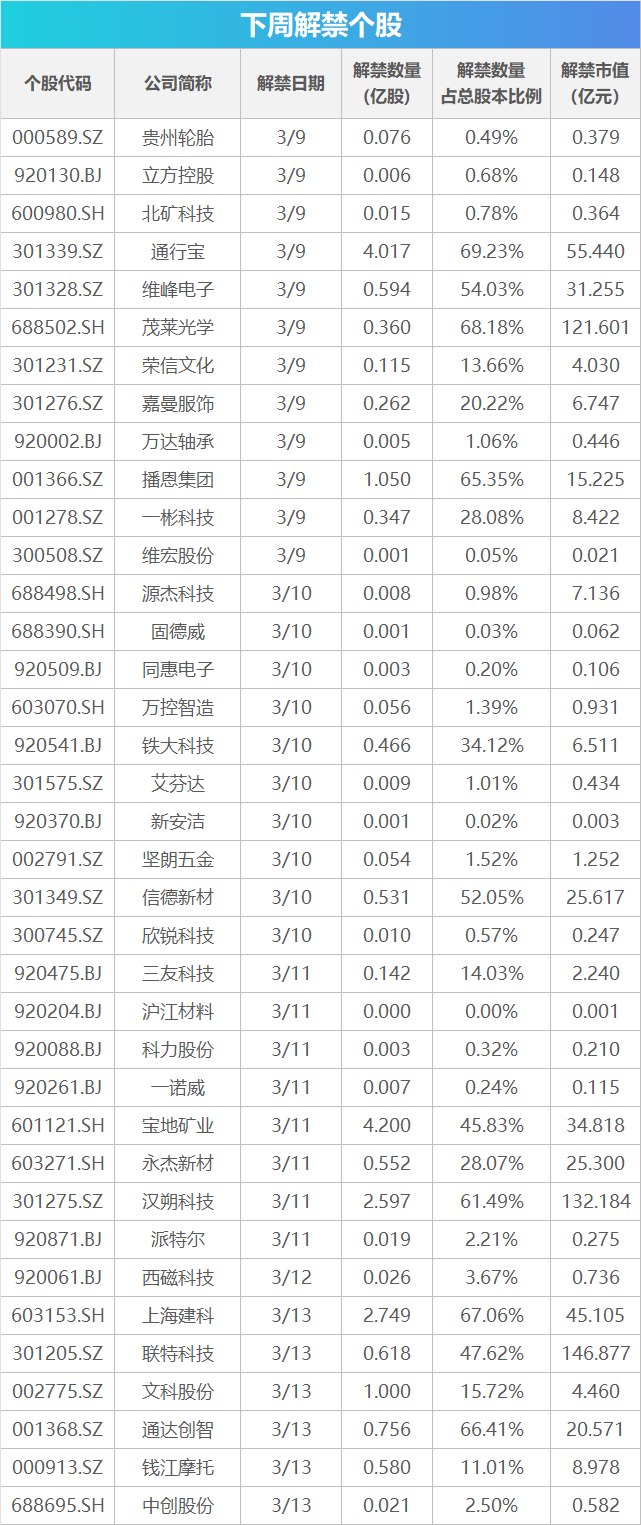 下周解禁个股

| 个股代码 | 公司简称 | 解禁日期 | 解禁数量(亿股) | 解禁数量占总股本比例 | 解禁市值(亿元) |
|---|---|---|---|---|---|
| 000589.SZ | 贵州轮胎 | 3/9 | 0.076 | 0.49% | 0.379 |
| 920130.BJ | 立方控股 | 3/9 | 0.006 | 0.68% | 0.148 |
| 600980.SH | 北矿科技 | 3/9 | 0.015 | 0.78% | 0.364 |
| 301339.SZ | 通行宝 | 3/9 | 4.017 | 69.23% | 55.440 |
| 301328.SZ | 维峰电子 | 3/9 | 0.594 | 54.03% | 31.255 |
| 688502.SH | 茂莱光学 | 3/9 | 0.360 | 68.18% | 121.601 |
| 301231.SZ | 荣信文化 | 3/9 | 0.115 | 13.66% | 4.030 |
| 301276.SZ | 嘉曼服饰 | 3/9 | 0.262 | 20.22% | 6.747 |
| 920002.BJ | 万达轴承 | 3/9 | 0.005 | 1.06% | 0.446 |
| 001366.SZ | 播恩集团 | 3/9 | 1.050 | 65.35% | 15.225 |
| 001278.SZ | 一彬科技 | 3/9 | 0.347 | 28.08% | 8.422 |
| 300508.SZ | 维宏股份 | 3/9 | 0.001 | 0.05% | 0.021 |
| 688498.SH | 源杰科技 | 3/10 | 0.008 | 0.98% | 7.136 |
| 688390.SH | 固德威 | 3/10 | 0.001 | 0.03% | 0.062 |
| 920509.BJ | 同惠电子 | 3/10 | 0.003 | 0.20% | 0.106 |
| 603070.SH | 万控智造 | 3/10 | 0.056 | 1.39% | 0.931 |
| 920541.BJ | 铁大科技 | 3/10 | 0.466 | 34.12% | 6.511 |
| 301575.SZ | 艾芬达 | 3/10 | 0.009 | 1.01% | 0.434 |
| 920370.BJ | 新安洁 | 3/10 | 0.001 | 0.02% | 0.003 |
| 002791.SZ | 坚朗五金 | 3/10 | 0.054 | 1.52% | 1.252 |
| 301349.SZ | 信德新材 | 3/10 | 0.531 | 52.05% | 25.617 |
| 300745.SZ | 欣锐科技 | 3/10 | 0.010 | 0.57% | 0.247 |
| 920475.BJ | 三友科技 | 3/11 | 0.142 | 14.03% | 2.240 |
| 920204.BJ | 沪江材料 | 3/11 | 0.000 | 0.00% | 0.001 |
| 920088.BJ | 科力股份 | 3/11 | 0.003 | 0.32% | 0.210 |
| 920261.BJ | 一诺威 | 3/11 | 0.007 | 0.24% | 0.115 |
| 601121.SH | 宝地矿业 | 3/11 | 4.200 | 45.83% | 34.818 |
| 603271.SH | 永杰新材 | 3/11 | 0.552 | 28.07% | 25.300 |
| 301275.SZ | 汉朔科技 | 3/11 | 2.597 | 61.49% | 132.184 |
| 920871.BJ | 派特尔 | 3/11 | 0.019 | 2.21% | 0.275 |
| 920061.BJ | 西磁科技 | 3/12 | 0.026 | 3.67% | 0.736 |
| 603153.SH | 上海建科 | 3/13 | 2.749 | 67.06% | 45.105 |
| 301205.SZ | 联特科技 | 3/13 | 0.618 | 47.62% | 146.877 |
| 002775.SZ | 文科股份 | 3/13 | 1.000 | 15.72% | 4.460 |
| 001368.SZ | 通达创智 | 3/13 | 0.756 | 66.41% | 20.571 |
| 000913.SZ | 钱江摩托 | 3/13 | 0.580 | 11.01% | 8.978 |
| 688695.SH | 中创股份 | 3/13 | 0.021 | 2.50% | 0.582 |